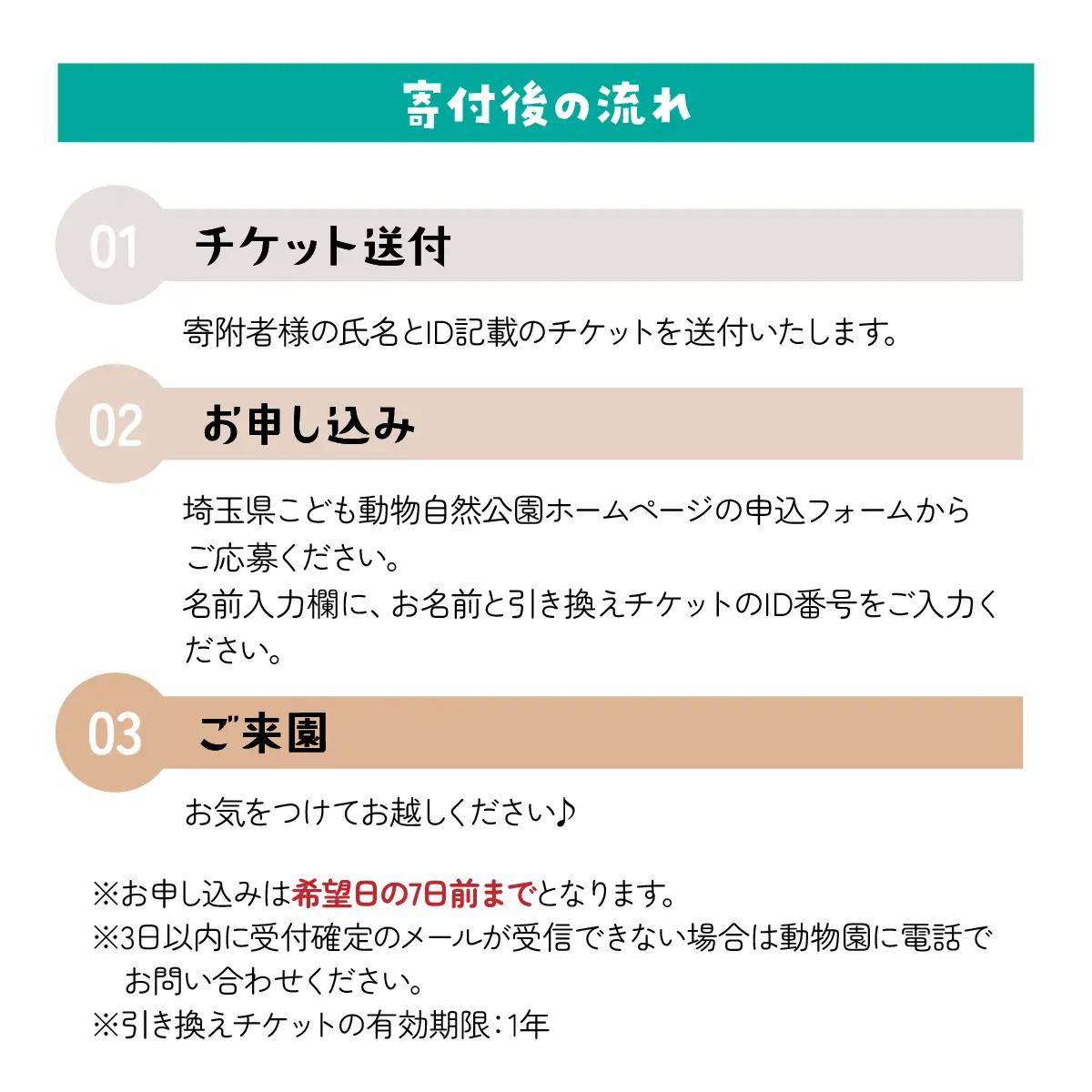 寄付後の流れ

01 チケット送付

寄附者様の氏名とID記載のチケットを送付いたします。

02 お申し込み

埼玉県こども動物自然公園ホームページの申込フォームからご応募ください。
名前入力欄に、お名前と引き換えチケットのID番号をご入力ください。

03 ご来園

お気をつけてお越しください♪

※お申し込みは希望日の7日前までとなります。
※3日以内に受付確定のメールが受信できない場合は動物園に電話でお問い合わせください。
※引き換えチケットの有効期限：1年